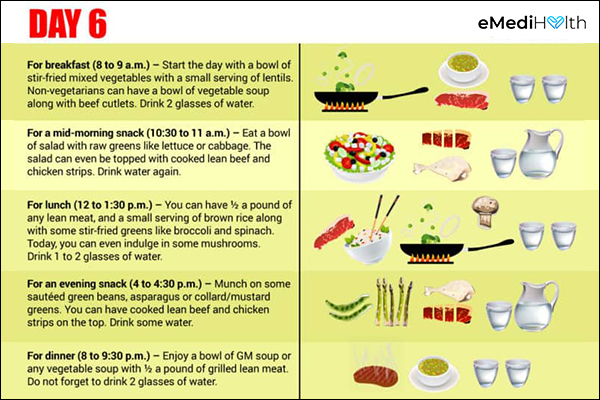 DAY 6

eMediHealth

For breakfast (8 to 9 a.m.) – Start the day with a bowl of stir-fried mixed vegetables with a small serving of lentils. Non-vegetarians can have a bowl of vegetable soup along with beef cutlets. Drink 2 glasses of water.

For a mid-morning snack (10:30 to 11 a.m.) – Eat a bowl of salad with raw greens like lettuce or cabbage. The salad can even be topped with cooked lean beef and chicken strips. Drink water again.

For lunch (12 to 1:30 p.m.) – You can have ½ a pound of any lean meat, and a small serving of brown rice along with some stir-fried greens like broccoli and spinach. Today, you can even indulge in some mushrooms. Drink 1 to 2 glasses of water.

For an evening snack (4 to 4:30 p.m.) – Munch on some sautéed green beans, asparagus or collard/mustard greens. You can have cooked lean beef and chicken strips on the top. Drink some water.

For dinner (8 to 9:30 p.m.) – Enjoy a bowl of GM soup or any vegetable soup with ½ a pound of grilled lean meat. Do not forget to drink 2 glasses of water.